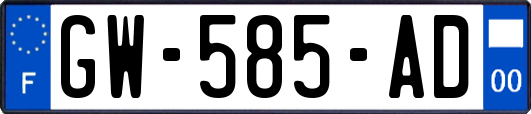 F
GW-585-AD
00